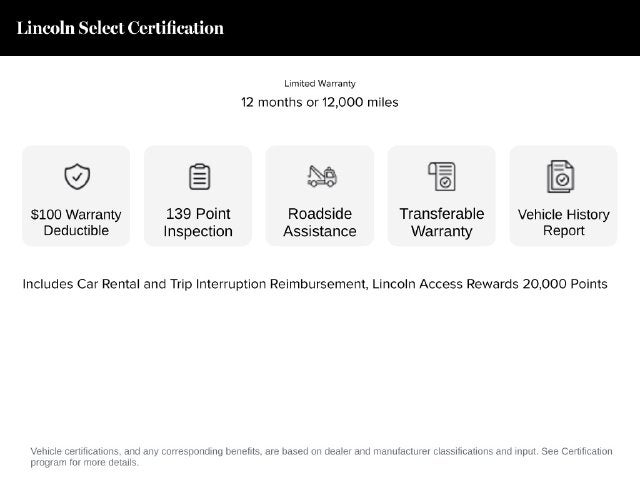 Lincoln Select Certification

Limited Warranty

12 months or 12,000 miles

$100 Warranty Deductible

139 Point Inspection

Roadside Assistance

Transferable Warranty

Vehicle History Report

Includes Car Rental and Trip Interruption Reimbursement, Lincoln Access Rewards 20,000 Points

Vehicle certifications, and any corresponding benefits, are based on dealer and manufacturer classifications and input. See Certification program for more details.